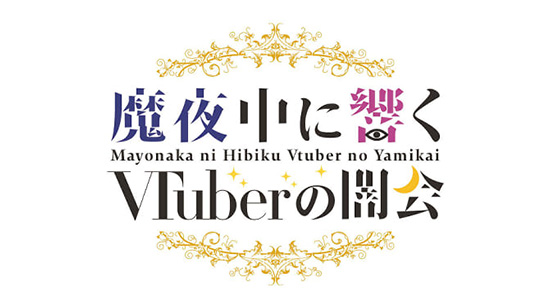 魔夜中に響く
Mayonaka ni Hibiku Vtuber no Yamikai
VTuberの闇会